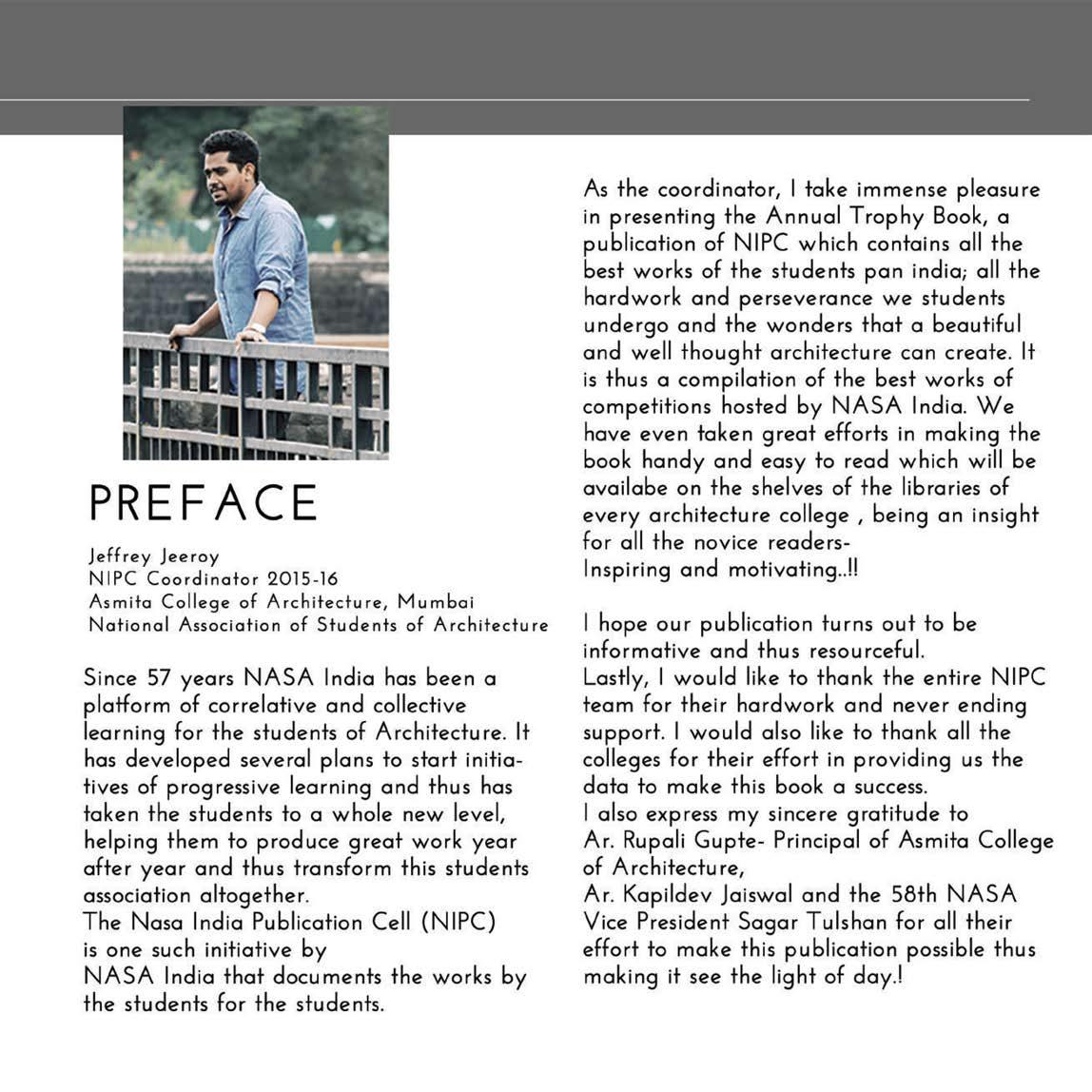 PREFACE

Jeffrey Jeeroy
NIPC Coordinator 2015-16
Asmita College of Architecture, Mumbai
National Association of Students of Architecture

Since 57 years NASA India has been a platform of correlative and collective learning for the students of Architecture. It has developed several plans to start initiatives of progressive learning and thus has taken the students to a whole new level, helping them to produce great work year after year and thus transform this students association altogether.
The Nasa India Publication Cell (NIPC) is one such initiative by NASA India that documents the works by the students for the students.

As the coordinator, I take immense pleasure in presenting the Annual Trophy Book, a publication of NIPC which contains all the best works of the students pan india; all the hardwork and perseverance we students undergo and the wonders that a beautiful and well thought architecture can create. It is thus a compilation of the best works of competitions hosted by NASA India. We have even taken great efforts in making the book handy and easy to read which will be availabe on the shelves of the libraries of every architecture college , being an insight for all the novice readers-
Inspiring and motivating..!!

I hope our publication turns out to be informative and thus resourceful.
Lastly, I would like to thank the entire NIPC team for their hardwork and never ending support. I would also like to thank all the colleges for their effort in providing us the data to make this book a success.
I also express my sincere gratitude to Ar. Rupali Gupte- Principal of Asmita College of Architecture,
Ar. Kapildev Jaiswal and the 58th NASA Vice President Sagar Tulshan for all their effort to make this publication possible thus making it see the light of day.!